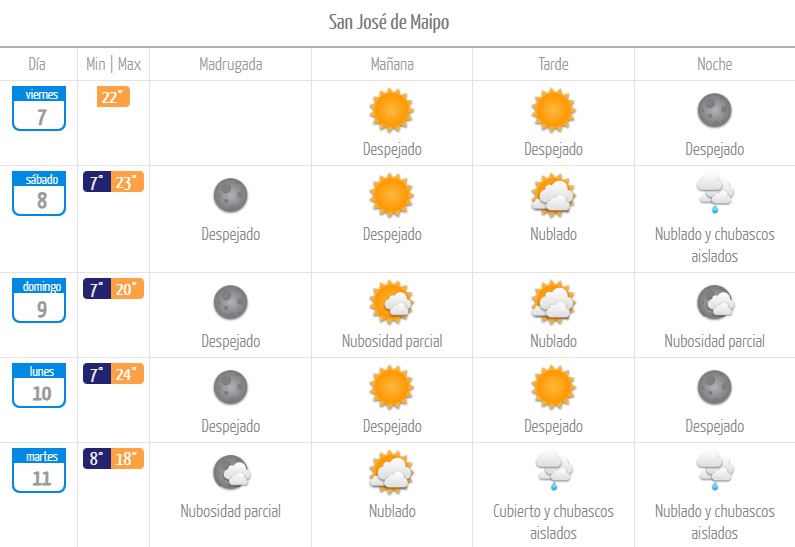 San José de Maipo

| Día | Min \| Max | Madrugada | Mañana | Tarde | Noche |
|---|---|---|---|---|---|
| viernes 7 | 22° | | Despejado | Despejado | Despejado |
| sábado 8 | 7° 23° | Despejado | Despejado | Nublado | Nublado y chubascos aislados |
| domingo 9 | 7° 20° | Despejado | Nubosidad parcial | Nublado | Nubosidad parcial |
| lunes 10 | 7° 24° | Despejado | Despejado | Despejado | Despejado |
| martes 11 | 8° 18° | Nubosidad parcial | Nublado | Cubierto y chubascos aislados | Nublado y chubascos aislados |